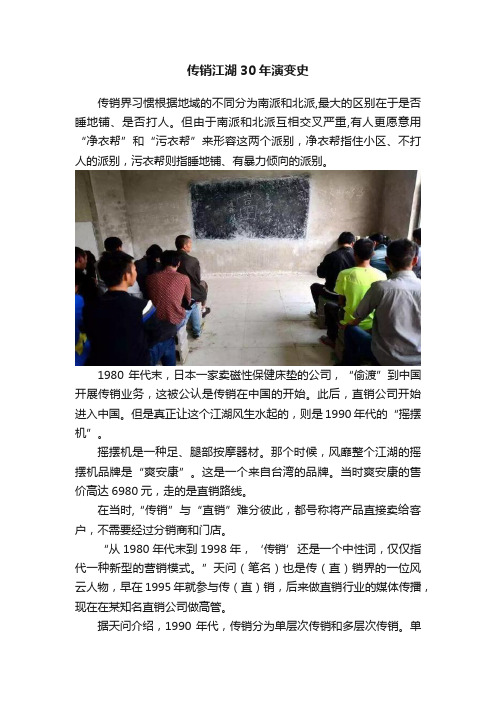 传销江湖30年演变史

传销界习惯根据地域的不同分为南派和北派,最大的区别在于是否睡地铺、是否打人。但由于南派和北派互相交叉严重,有人更愿意用“净衣帮”和“污衣帮”来形容这两个派别，净衣帮指住小区、不打人的派别，污衣帮则指睡地铺、有暴力倾向的派别。

1980年代末，日本一家卖磁性保健床垫的公司，“偷渡”到中国开展传销业务，这被公认是传销在中国的开始。此后，直销公司开始进入中国。但是真正让这个江湖风生水起的，则是1990年代的“摇摆机”。

摇摆机是一种足、腿部按摩器材。那个时候，风靡整个江湖的摇摆机品牌是“爽安康”。这是一个来自台湾的品牌。当时爽安康的售价高达6980元，走的是直销路线。

在当时,“传销”与“直销”难分彼此，都号称将产品直接卖给客户，不需要经过分销商和门店。

“从1980年代末到1998年，‘传销’还是一个中性词，仅仅指代一种新型的营销模式。”天问（笔名）也是传（直）销界的一位风云人物，早在1995年就参与传（直）销，后来做直销行业的媒体传播，现在在某知名直销公司做高管。

据天问介绍，1990年代，传销分为单层次传销和多层次传销。单